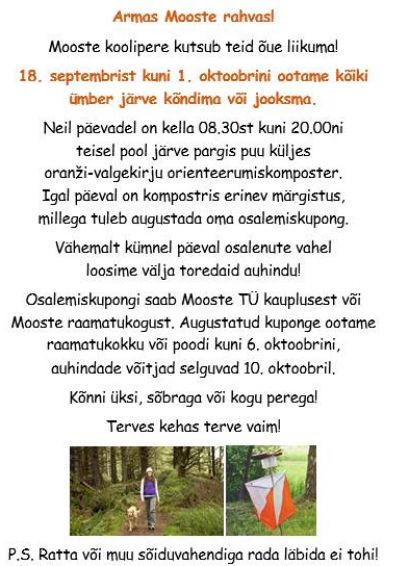 Armas Mooste rahvas!

Mooste koolipere kutsub teid õue liikuma!

18. septembrist kuni 1. oktoobrini ootame kõiki ümber järve kõndima või jooksma.

Neil päevadel on kella 08.30st kuni 20.00ni teisel pool järve pargis puu küljes oranži-valgekirju orienteerumiskomposter. Igal päeval on kompostris erinev märgistus, millega tuleb augustada oma osalemiskupong.

Vähemalt kümnel päeval osalenute vahel loosime välja toredaid auhindu!

Osalemiskupongi saab Mooste TÜ kauplusest või Mooste raamatukogust. Augustatud kuponge ootame raamatukokku või poodi kuni 6. oktoobrini, auhindade võitjad selguvad 10. oktoobril.

Kõnni üksi, sõbraga või kogu perega!

Terves kehas terve vaim!

P.S. Ratta või muu sõiduvahendiga rada läbida ei tohi!